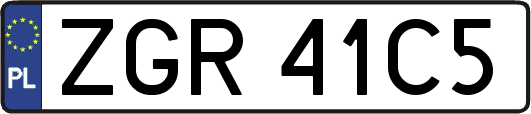 PL
ZGR 41C5